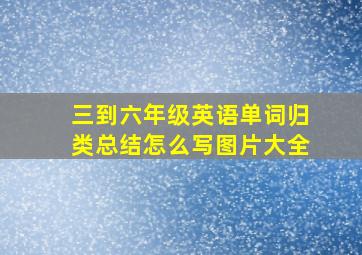 三到六年级英语单词归类总结怎么写图片大全